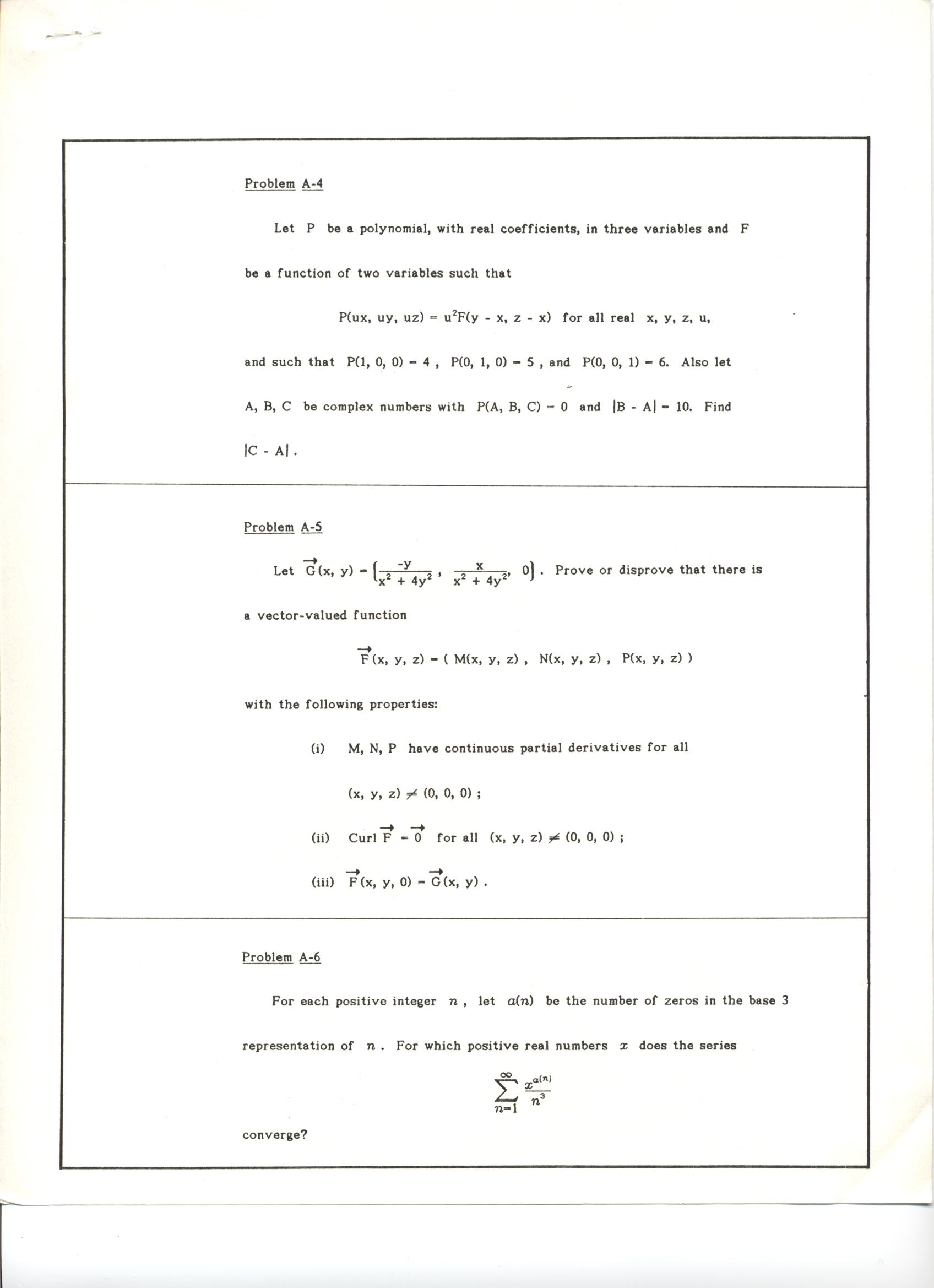 Problem A-4

Let P be a polynomial, with real coefficients, in three variables and F be a function of two variables such that

$P(ux, uy, uz) = u^2F(y - x, z - x)$ for all real x, y, z, u,

and such that $P(1, 0, 0) = 4$ , $P(0, 1, 0) = 5$ , and $P(0, 0, 1) = 6$. Also let A, B, C be complex numbers with $P(A, B, C) = 0$ and $|B - A| = 10$. Find $|C - A|$ .

Problem A-5

Let $\vec{G}(x, y) = \left(\frac{-y}{x^2 + 4y^2}, \frac{x}{x^2 + 4y^2}, 0\right)$ . Prove or disprove that there is a vector-valued function

$\vec{F}(x, y, z) = ( M(x, y, z) , N(x, y, z) , P(x, y, z) )$

with the following properties:

(i) M, N, P have continuous partial derivatives for all $(x, y, z) \neq (0, 0, 0)$ ;

(ii) Curl $\vec{F} = \vec{0}$ for all $(x, y, z) \neq (0, 0, 0)$ ;

(iii) $\vec{F}(x, y, 0) = \vec{G}(x, y)$ .

Problem A-6

For each positive integer $n$ , let $a(n)$ be the number of zeros in the base 3 representation of $n$ . For which positive real numbers $x$ does the series

$\sum_{n=1}^{\infty} \frac{x^{a(n)}}{n^3}$

converge?